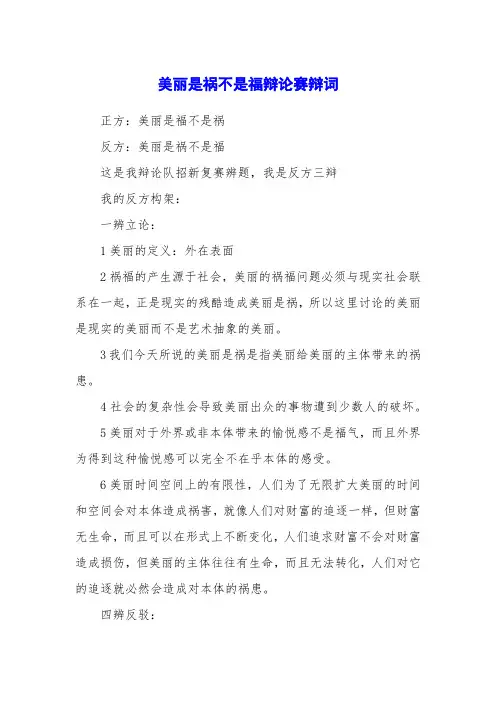 美丽是祸不是福辩论赛辩词

正方：美丽是福不是祸

反方：美丽是祸不是福

这是我辩论队招新复赛辨题，我是反方三辩

我的反方构架：

一辨立论：

1 美丽的定义：外在表面

2 祸福的产生源于社会，美丽的祸福问题必须与现实社会联系在一起，正是现实的残酷造成美丽是祸，所以这里讨论的美丽是现实的美丽而不是艺术抽象的美丽。

3 我们今天所说的美丽是祸是指美丽给美丽的主体带来的祸患。

4 社会的复杂性会导致美丽出众的事物遭到少数人的破坏。

5 美丽对于外界或非本体带来的愉悦感不是福气，而且外界为得到这种愉悦感可以完全不在乎本体的感受。

6 美丽时间空间上的有限性，人们为了无限扩大美丽的时间和空间会对本体造成祸害，就像人们对财富的追逐一样，但财富无生命，而且可以在形式上不断变化，人们追求财富不会对财富造成损伤，但美丽的主体往往有生命，而且无法转化，人们对它的追逐就必然会造成对本体的祸患。

四辨反驳：